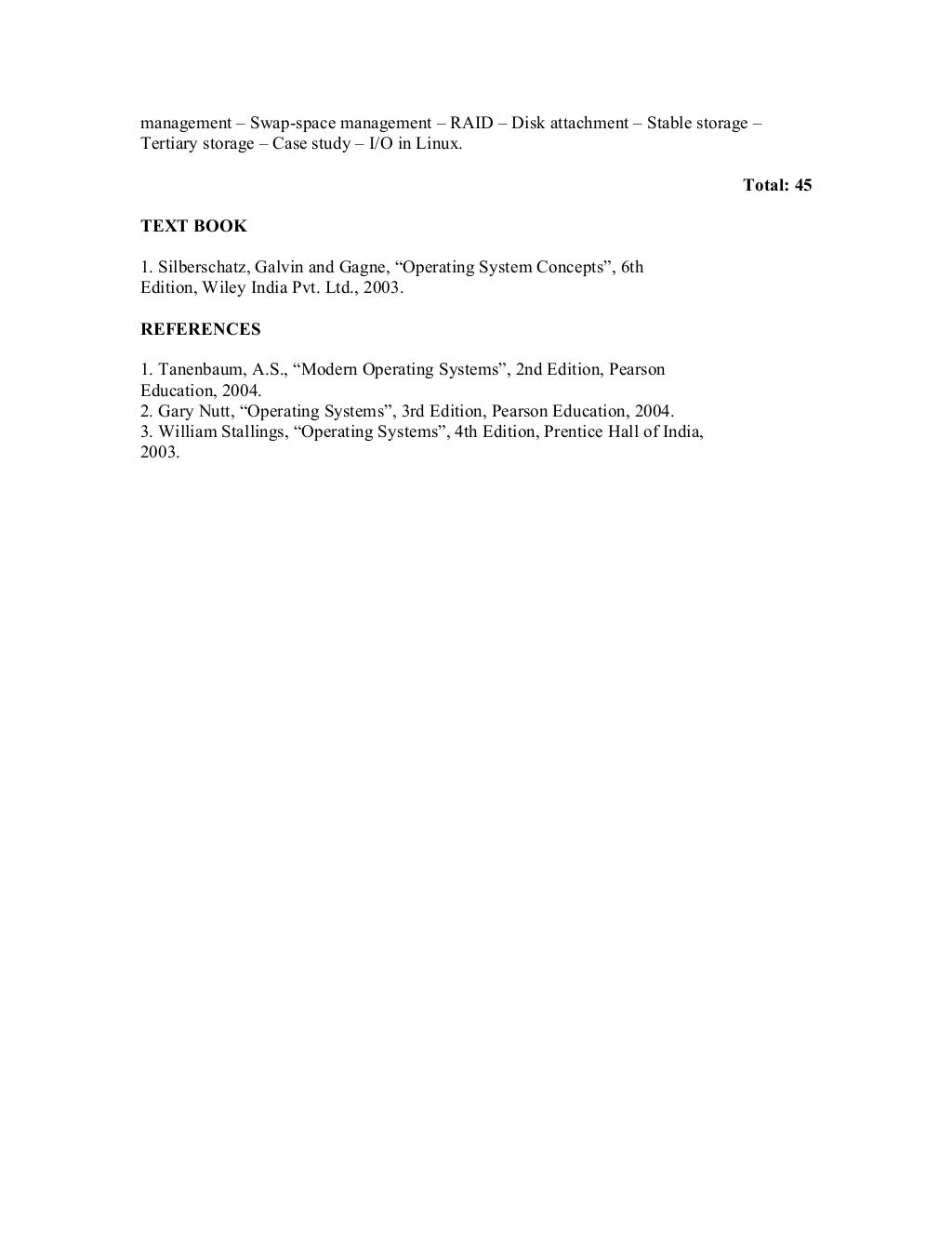 management – Swap-space management – RAID – Disk attachment – Stable storage – Tertiary storage – Case study – I/O in Linux.

Total: 45

TEXT BOOK

1. Silberschatz, Galvin and Gagne, “Operating System Concepts”, 6th Edition, Wiley India Pvt. Ltd., 2003.

REFERENCES

1. Tanenbaum, A.S., “Modern Operating Systems”, 2nd Edition, Pearson Education, 2004.
2. Gary Nutt, “Operating Systems”, 3rd Edition, Pearson Education, 2004.
3. William Stallings, “Operating Systems”, 4th Edition, Prentice Hall of India, 2003.